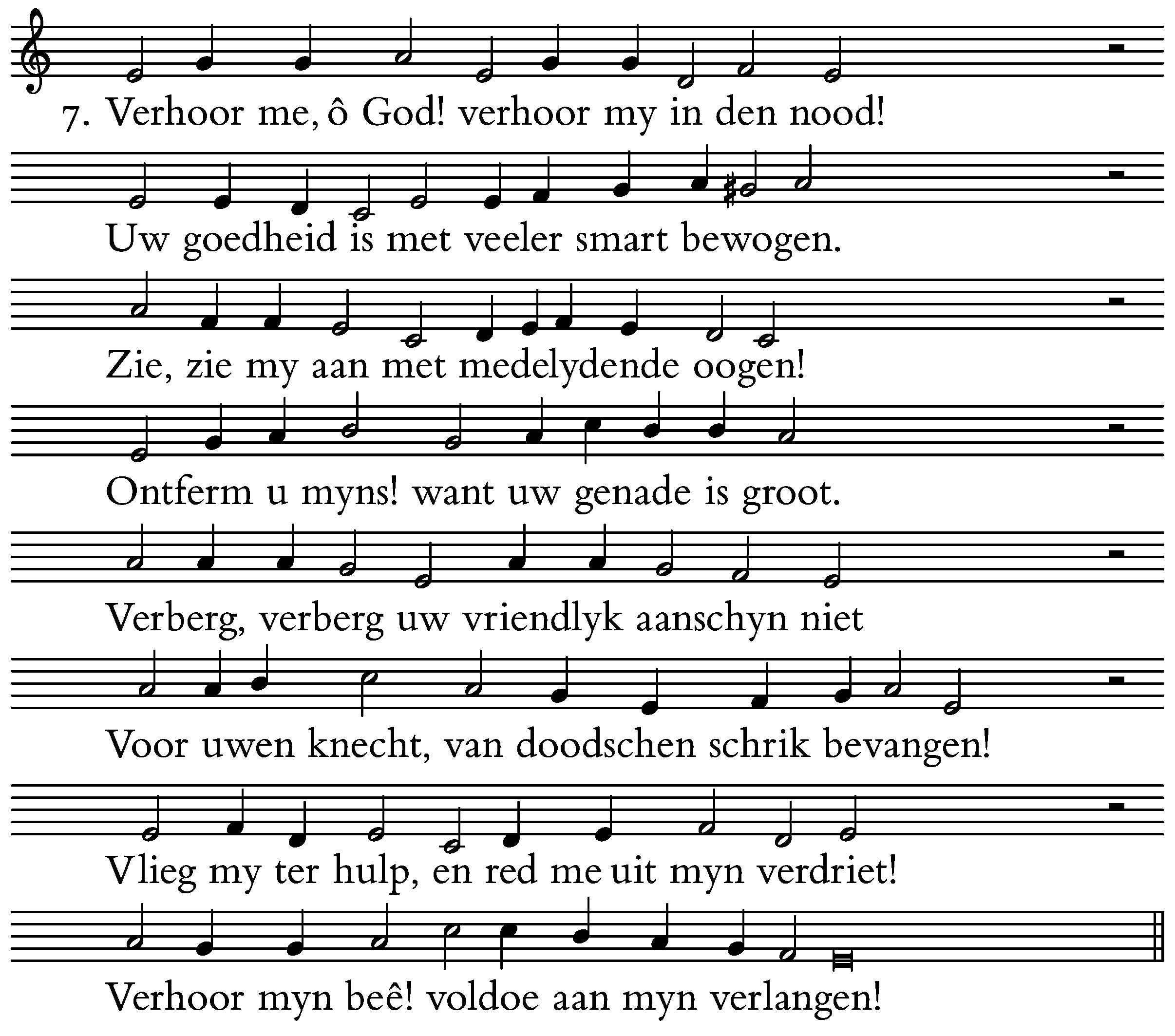 7. Verhoor me, ô God! verhoor my in den nood!

Uw goedheid is met veeler smart bewogen.

Zie, zie my aan met medelydende oogen!

Ontferm u myns! want uw genade is groot.

Verberg, verberg uw vriendlyk aanschyn niet

Voor uwen knecht, van doodschen schrik bevangen!

Vlieg my ter hulp, en red me uit myn verdriet!

Verhoor myn beê! voldoe aan myn verlangen!